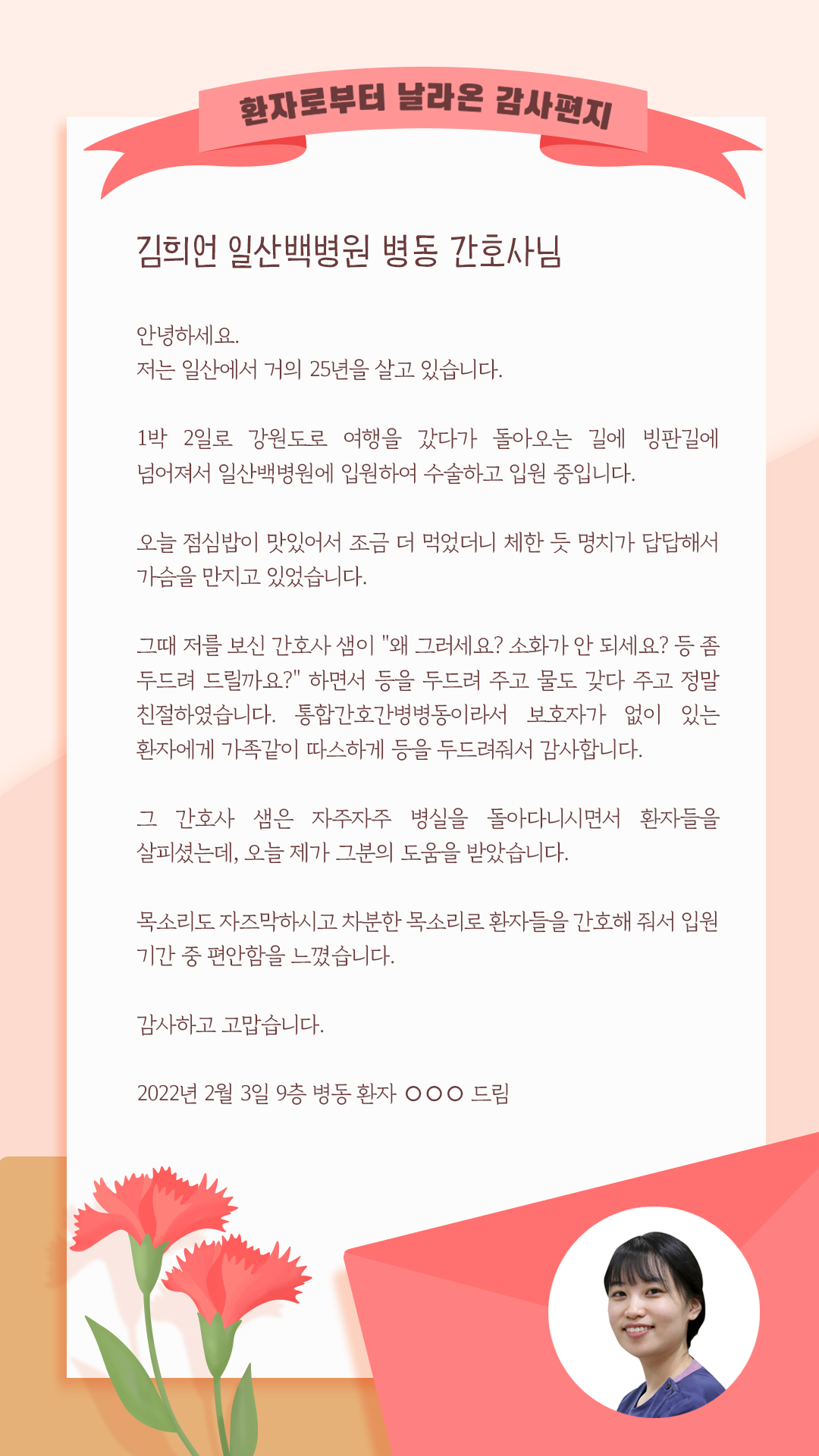 환자로부터 날라온 감사편지

김희언 일산백병원 병동 간호사님

안녕하세요.
저는 일산에서 거의 25년을 살고 있습니다.

1박 2일로 강원도로 여행을 갔다가 돌아오는 길에 빙판길에 넘어져서 일산백병원에 입원하여 수술하고 입원 중입니다.

오늘 점심밥이 맛있어서 조금 더 먹었더니 체한 듯 명치가 답답해서 가슴을 만지고 있었습니다.

그때 저를 보신 간호사 샘이 "왜 그러세요? 소화가 안 되세요? 등 좀 두드려 드릴까요?" 하면서 등을 두드려 주고 물도 갖다 주고 정말 친절하였습니다. 통합간호간병병동이라서 보호자가 없이 있는 환자에게 가족같이 따스하게 등을 두드려줘서 감사합니다.

그 간호사 샘은 자주자주 병실을 돌아다니시면서 환자들을 살피셨는데, 오늘 제가 그분의 도움을 받았습니다.

목소리도 자즈막하시고 차분한 목소리로 환자들을 간호해 줘서 입원 기간 중 편안함을 느꼈습니다.

감사하고 고맙습니다.

2022년 2월 3일 9층 병동 환자 ○○○ 드림